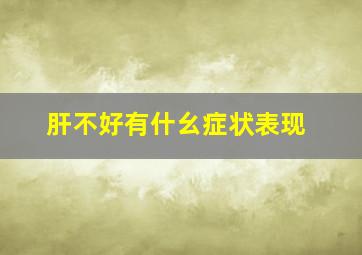 肝不好有什么症状表现